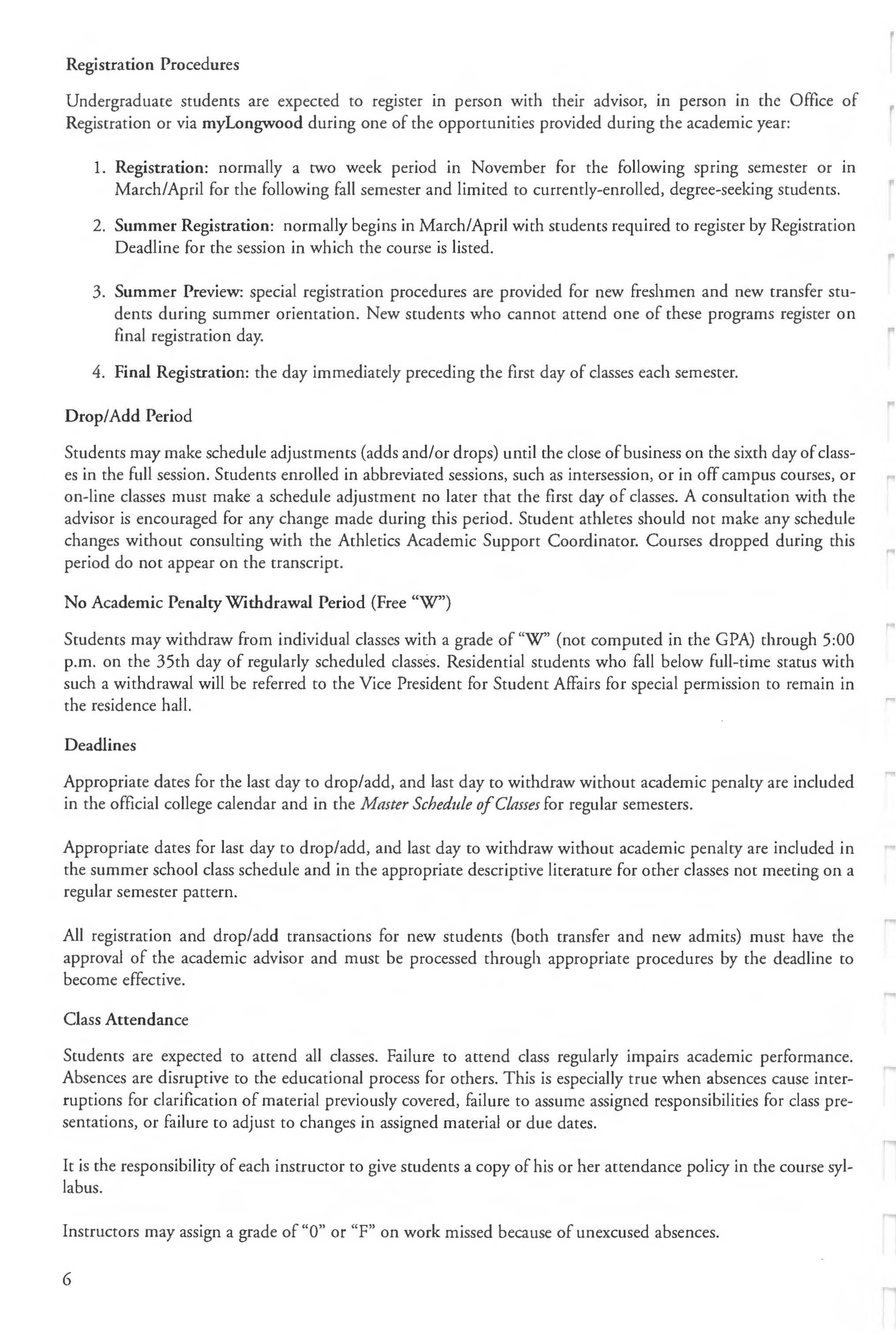 Registration Procedures

Undergraduate students are expected to register in person with their advisor, in person in the Office of Registration or via myLongwood during one of the opportunities provided during the academic year:

1. Registration: normally a two week period in November for the following spring semester or in March/April for the following fall semester and limited to currently-enrolled, degree-seeking students.

2. Summer Registration: normally begins in March/April with students required to register by Registration Deadline for the session in which the course is listed.

3. Summer Preview: special registration procedures are provided for new freshmen and new transfer students during summer orientation. New students who cannot attend one of these programs register on final registration day.

4. Final Registration: the day immediately preceding the first day of classes each semester.

Drop/Add Period

Students may make schedule adjustments (adds and/or drops) until the close of business on the sixth day of classes in the full session. Students enrolled in abbreviated sessions, such as intersession, or in off campus courses, or on-line classes must make a schedule adjustment no later that the first day of classes. A consultation with the advisor is encouraged for any change made during this period. Student athletes should not make any schedule changes without consulting with the Athletics Academic Support Coordinator. Courses dropped during this period do not appear on the transcript.

No Academic Penalty Withdrawal Period (Free "W")

Students may withdraw from individual classes with a grade of "W" (not computed in the GPA) through 5:00 p.m. on the 35th day of regularly scheduled classes. Residential students who fall below full-time status with such a withdrawal will be referred to the Vice President for Student Affairs for special permission to remain in the residence hall.

Deadlines

Appropriate dates for the last day to drop/add, and last day to withdraw without academic penalty are included in the official college calendar and in the Master Schedule of Classes for regular semesters.

Appropriate dates for last day to drop/add, and last day to withdraw without academic penalty are included in the summer school class schedule and in the appropriate descriptive literature for other classes not meeting on a regular semester pattern.

All registration and drop/add transactions for new students (both transfer and new admits) must have the approval of the academic advisor and must be processed through appropriate procedures by the deadline to become effective.

Class Attendance

Students are expected to attend all classes. Failure to attend class regularly impairs academic performance. Absences are disruptive to the educational process for others. This is especially true when absences cause interruptions for clarification of material previously covered, failure to assume assigned responsibilities for class presentations, or failure to adjust to changes in assigned material or due dates.

It is the responsibility of each instructor to give students a copy of his or her attendance policy in the course syllabus.

Instructors may assign a grade of "0" or "F" on work missed because of unexcused absences.

6